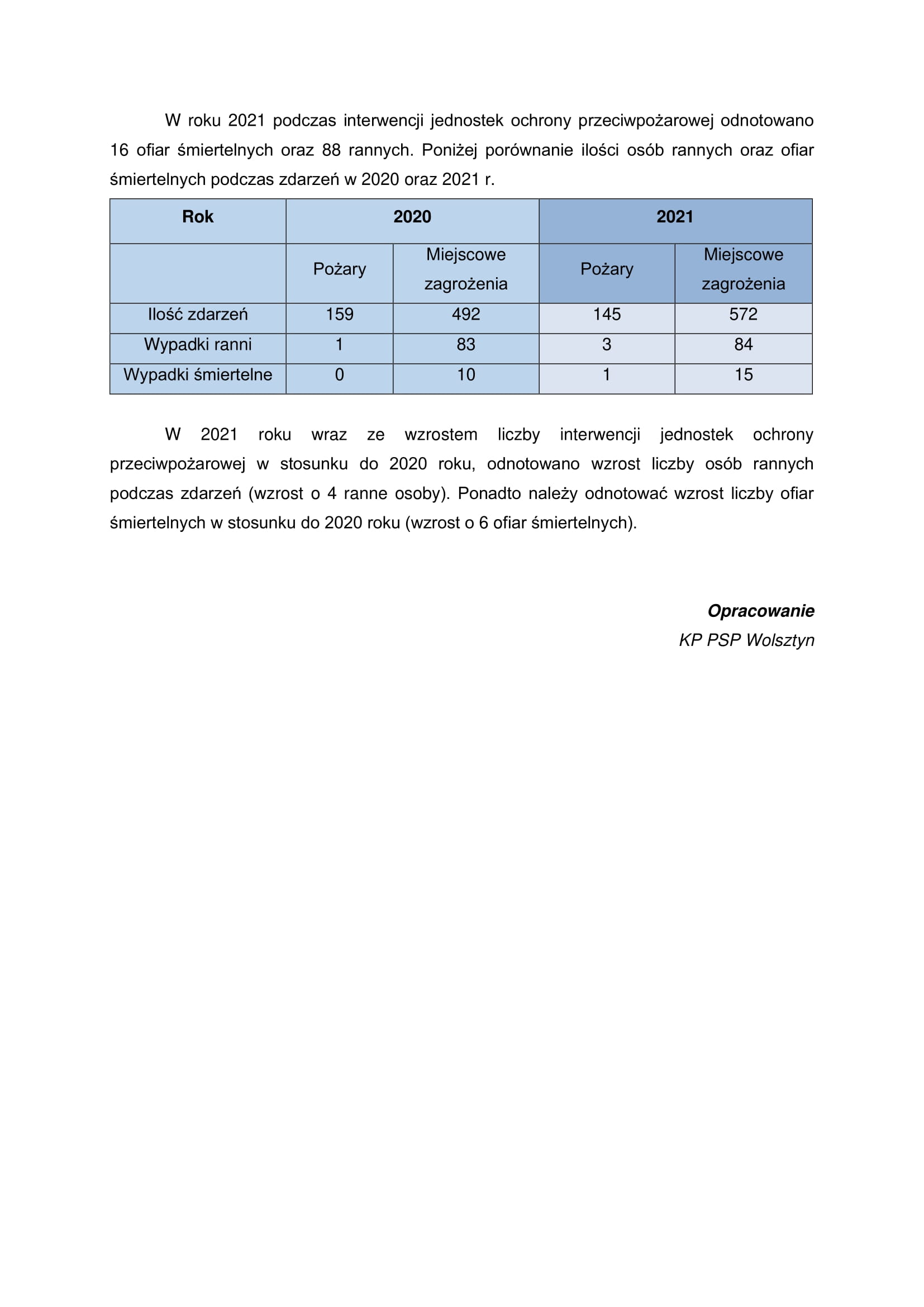 W roku 2021 podczas interwencji jednostek ochrony przeciwpożarowej odnotowano 16 ofiar śmiertelnych oraz 88 rannych. Poniżej porównanie ilości osób rannych oraz ofiar śmiertelnych podczas zdarzeń w 2020 oraz 2021 r.

| Rok | 2020 | | 2021 | |
|---|---|---|---|---|
| | Pożary | Miejscowe zagrożenia | Pożary | Miejscowe zagrożenia |
| Ilość zdarzeń | 159 | 492 | 145 | 572 |
| Wypadki ranni | 1 | 83 | 3 | 84 |
| Wypadki śmiertelne | 0 | 10 | 1 | 15 |

W 2021 roku wraz ze wzrostem liczby interwencji jednostek ochrony przeciwpożarowej w stosunku do 2020 roku, odnotowano wzrost liczby osób rannych podczas zdarzeń (wzrost o 4 ranne osoby). Ponadto należy odnotować wzrost liczby ofiar śmiertelnych w stosunku do 2020 roku (wzrost o 6 ofiar śmiertelnych).

Opracowanie
KP PSP Wolsztyn